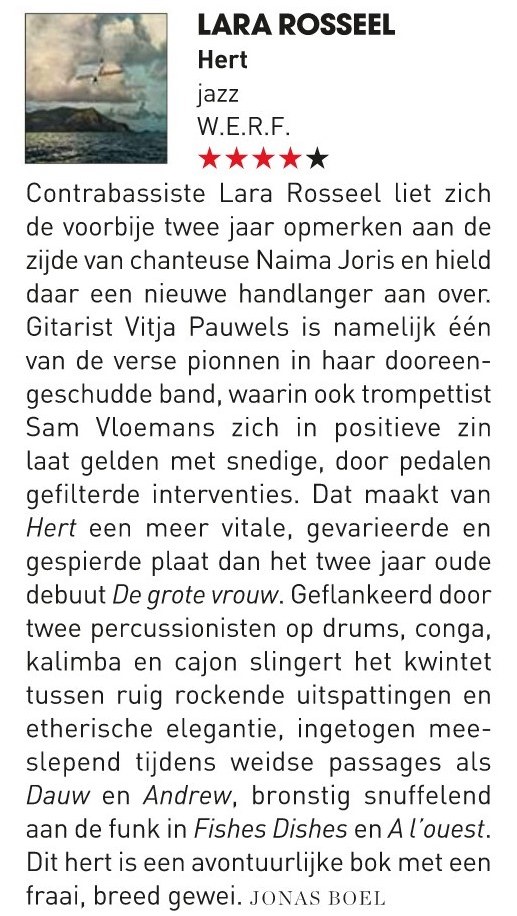 LARA ROSSEEL
Hert
jazz
W.E.R.F.
★★★★★

Contrabassiste Lara Rosseel liet zich de voorbije twee jaar opmerken aan de zijde van chanteuse Naima Joris en hield daar een nieuwe handlanger aan over. Gitarist Vitja Pauwels is namelijk één van de verse pionnen in haar dooreengeschudde band, waarin ook trompettist Sam Vloemans zich in positieve zin laat gelden met snedige, door pedalen gefilterde interventies. Dat maakt van Hert een meer vitale, gevarieerde en gespierde plaat dan het twee jaar oude debuut De grote vrouw. Geflankeerd door twee percussionisten op drums, conga, kalimba en cajon slingert het kwintet tussen ruig rockende uitspattingen en etherische elegantie, ingetogen meeslepend tijdens weidse passages als Dauw en Andrew, bronstig snuffelend aan de funk in Fishes Dishes en A l'ouest. Dit hert is een avontuurlijke bok met een fraai, breed gewei. JONAS BOEL